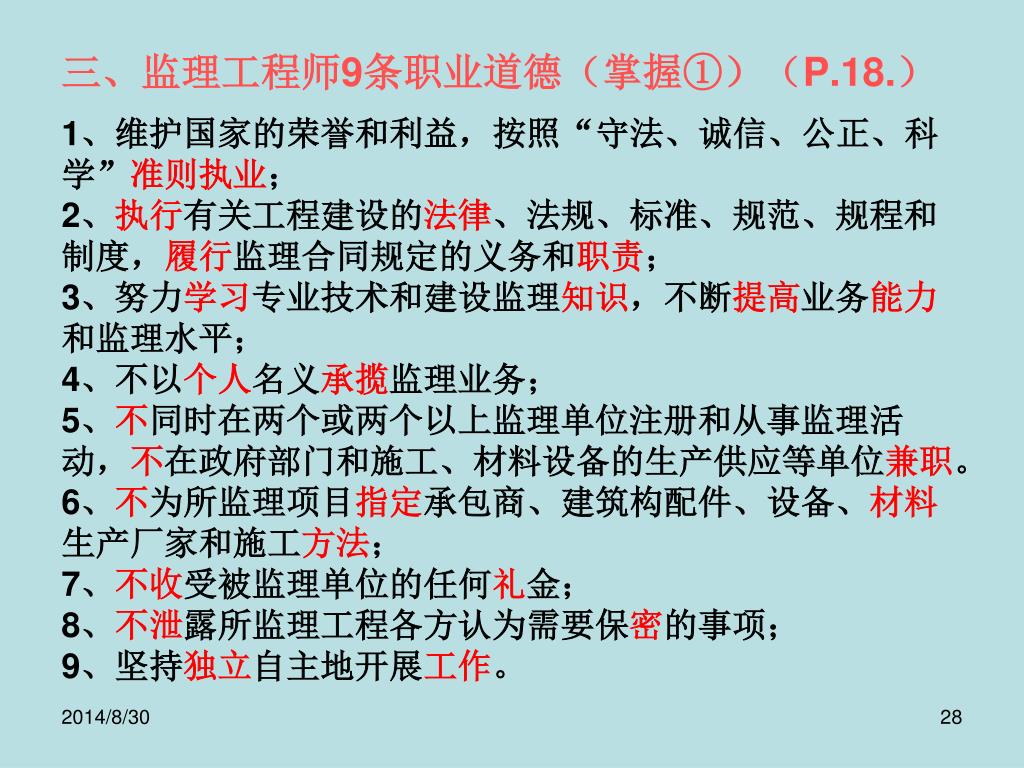 三、监理工程师9条职业道德（掌握①）（P.18.）

1、维护国家的荣誉和利益，按照“守法、诚信、公正、科学”准则执业；
2、执行有关工程建设的法律、法规、标准、规范、规程和制度，履行监理合同规定的义务和职责；
3、努力学习专业技术和建设监理知识，不断提高业务能力和监理水平；
4、不以个人名义承揽监理业务；
5、不同时在两个或两个以上监理单位注册和从事监理活动，不在政府部门和施工、材料设备的生产供应等单位兼职。
6、不为所监理项目指定承包商、建筑构配件、设备、材料生产厂家和施工方法；
7、不收受被监理单位的任何礼金；
8、不泄露所监理工程各方认为需要保密的事项；
9、坚持独立自主地开展工作。

2014/8/30

28